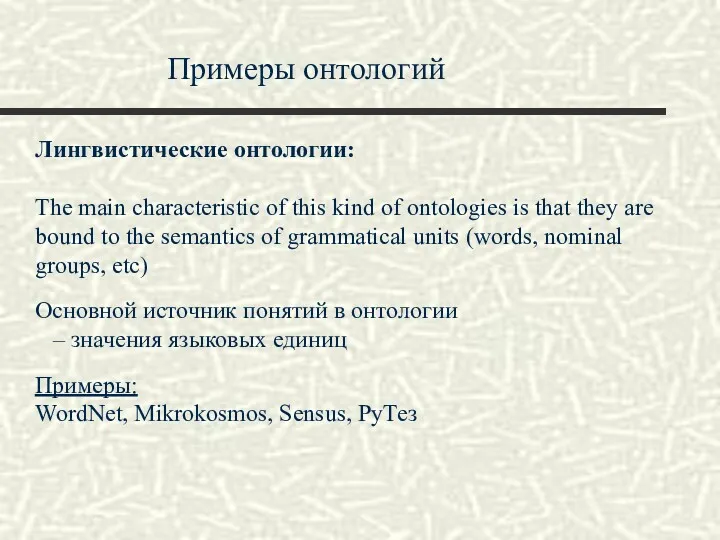 Примеры онтологий

Лингвистические онтологии:

The main characteristic of this kind of ontologies is that they are bound to the semantics of grammatical units (words, nominal groups, etc)

Основной источник понятий в онтологии – значения языковых единиц

Примеры:
WordNet, Mikrokosmos, Sensus, РуТез